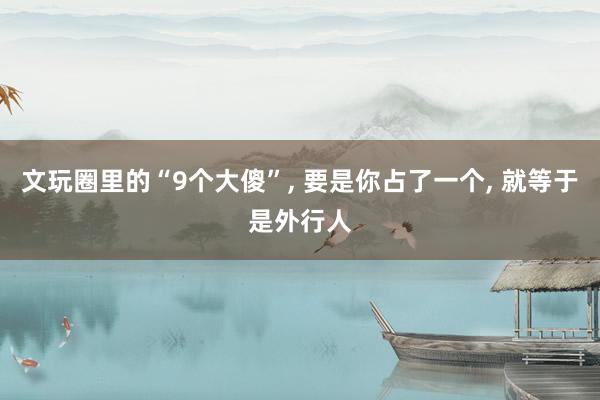 文玩圈里的“9个大傻”, 要是你占了一个, 就等于是外行人